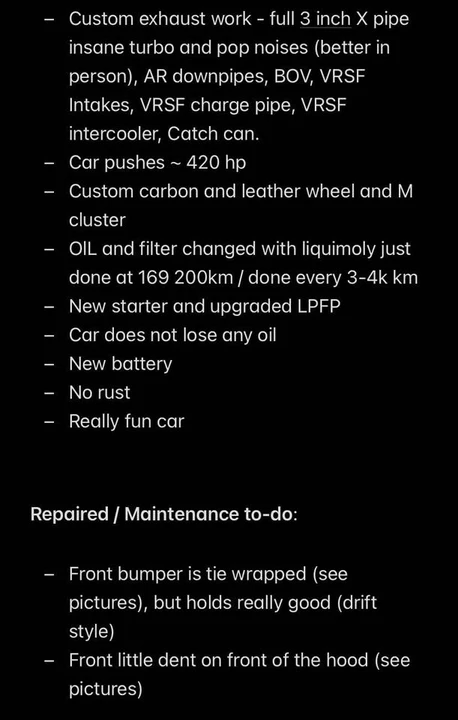 – Custom exhaust work - full 3 inch X pipe insane turbo and pop noises (better in person), AR downpipes, BOV, VRSF Intakes, VRSF charge pipe, VRSF intercooler, Catch can.
– Car pushes ~ 420 hp
– Custom carbon and leather wheel and M cluster
– OIL and filter changed with liquimoly just done at 169 200km / done every 3-4k km
– New starter and upgraded LPFP
– Car does not lose any oil
– New battery
– No rust
– Really fun car

Repaired / Maintenance to-do:

– Front bumper is tie wrapped (see pictures), but holds really good (drift style)
– Front little dent on front of the hood (see pictures)